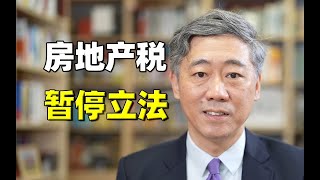 房地产税
暂停立法